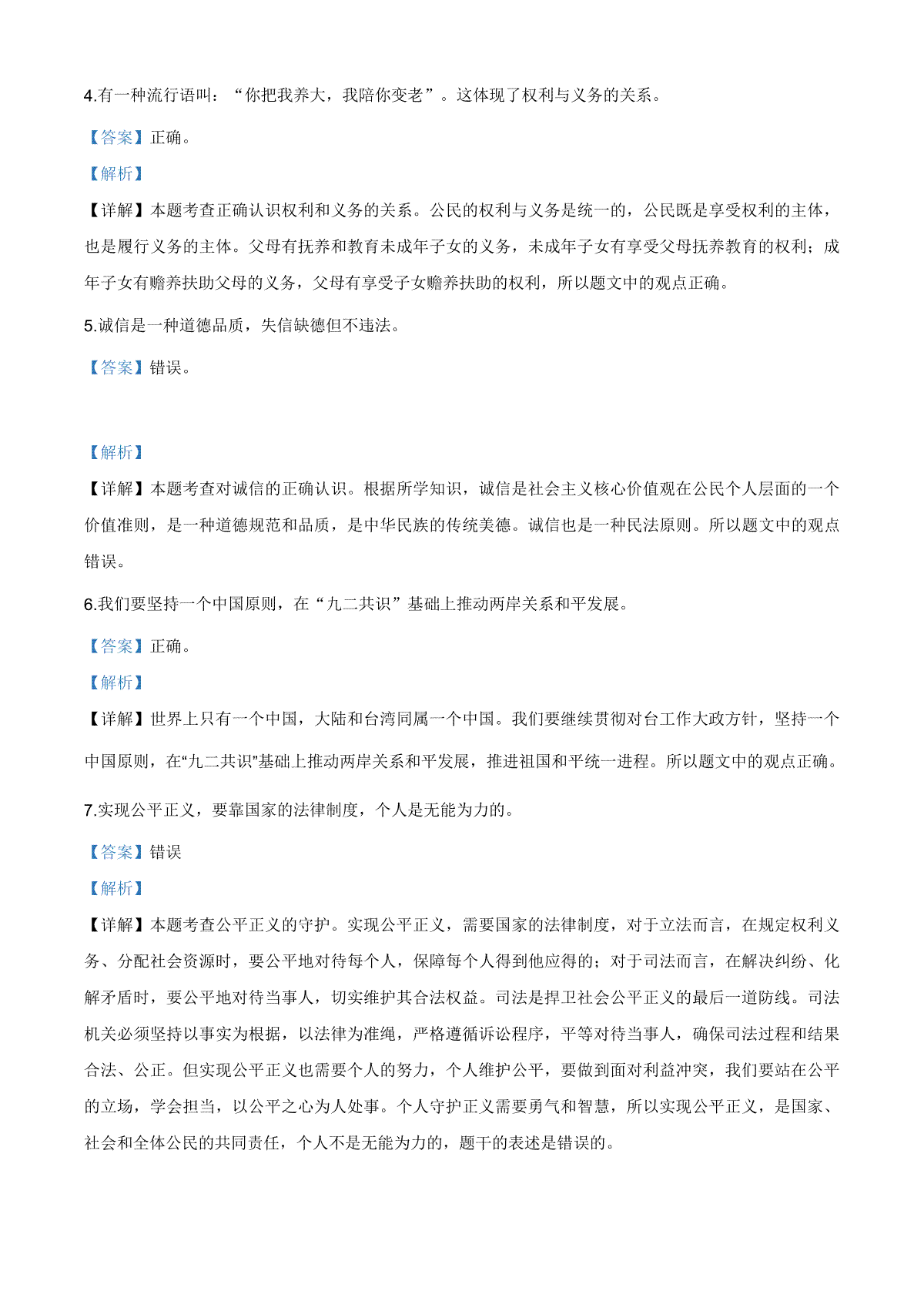 4.有一种流行语叫：“你把我养大，我陪你变老”。这体现了权利与义务的关系。

【答案】正确。

【解析】

【详解】本题考查正确认识权利和义务的关系。公民的权利与义务是统一的，公民既是享受权利的主体，也是履行义务的主体。父母有抚养和教育未成年子女的义务，未成年子女有享受父母抚养教育的权利；成年子女有赡养扶助父母的义务，父母有享受子女赡养扶助的权利，所以题文中的观点正确。

5.诚信是一种道德品质，失信缺德但不违法。

【答案】错误。

【解析】

【详解】本题考查对诚信的正确认识。根据所学知识，诚信是社会主义核心价值观在公民个人层面的一个价值准则，是一种道德规范和品质，是中华民族的传统美德。诚信也是一种民法原则。所以题文中的观点错误。

6.我们要坚持一个中国原则，在“九二共识”基础上推动两岸关系和平发展。

【答案】正确。

【解析】

【详解】世界上只有一个中国，大陆和台湾同属一个中国。我们要继续贯彻对台工作大政方针，坚持一个中国原则，在“九二共识”基础上推动两岸关系和平发展，推进祖国和平统一进程。所以题文中的观点正确。

7.实现公平正义，要靠国家的法律制度，个人是无能为力的。

【答案】错误

【解析】

【详解】本题考查公平正义的守护。实现公平正义，需要国家的法律制度，对于立法而言，在规定权利义务、分配社会资源时，要公平地对待每个人，保障每个人得到他应得的；对于司法而言，在解决纠纷、化解矛盾时，要公平地对待当事人，切实维护其合法权益。司法是捍卫社会公平正义的最后一道防线。司法机关必须坚持以事实为根据，以法律为准绳，严格遵循诉讼程序，平等对待当事人，确保司法过程和结果合法、公正。但实现公平正义也需要个人的努力，个人维护公平，要做到面对利益冲突，我们要站在公平的立场，学会担当，以公平之心为人处事。个人守护正义需要勇气和智慧，所以实现公平正义，是国家、社会和全体公民的共同责任，个人不是无能为力的，题干的表述是错误的。